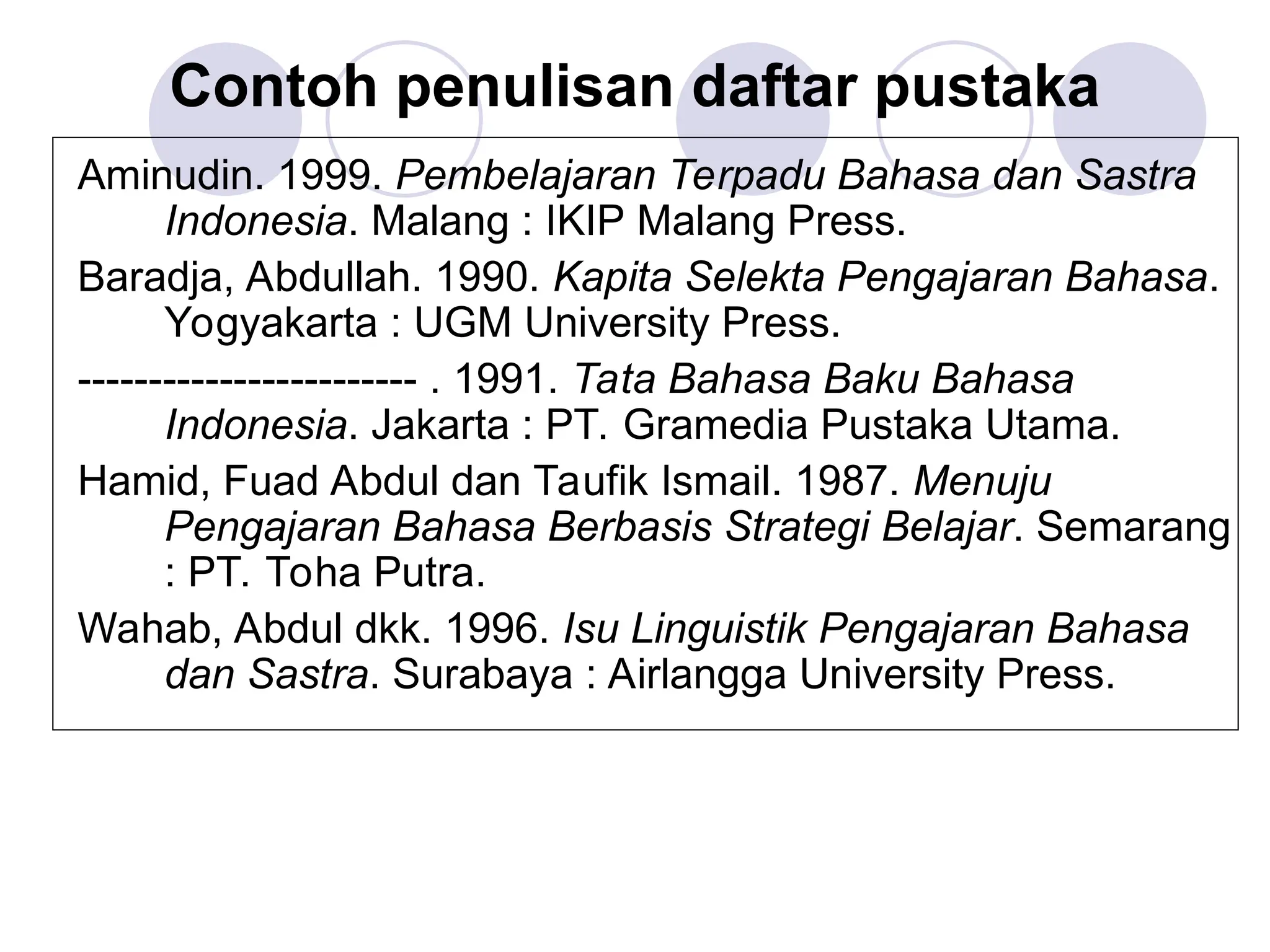 Contoh penulisan daftar pustaka

Aminudin. 1999. Pembelajaran Terpadu Bahasa dan Sastra Indonesia. Malang : IKIP Malang Press.

Baradja, Abdullah. 1990. Kapita Selekta Pengajaran Bahasa. Yogyakarta : UGM University Press.

------------------------ . 1991. Tata Bahasa Baku Bahasa Indonesia. Jakarta : PT. Gramedia Pustaka Utama.

Hamid, Fuad Abdul dan Taufik Ismail. 1987. Menuju Pengajaran Bahasa Berbasis Strategi Belajar. Semarang : PT. Toha Putra.

Wahab, Abdul dkk. 1996. Isu Linguistik Pengajaran Bahasa dan Sastra. Surabaya : Airlangga University Press.